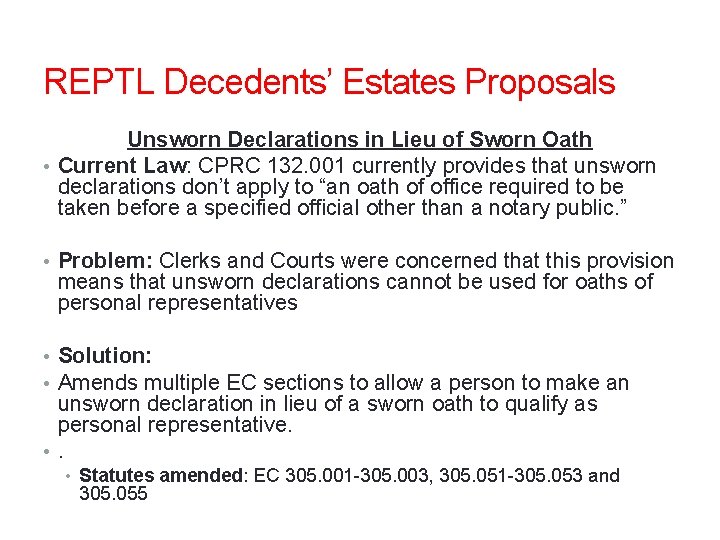 REPTL Decedents' Estates Proposals

Unsworn Declarations in Lieu of Sworn Oath

• Current Law: CPRC 132.001 currently provides that unsworn declarations don't apply to "an oath of office required to be taken before a specified official other than a notary public."

• Problem: Clerks and Courts were concerned that this provision means that unsworn declarations cannot be used for oaths of personal representatives

• Solution:

• Amends multiple EC sections to allow a person to make an unsworn declaration in lieu of a sworn oath to qualify as personal representative.

• .

• Statutes amended: EC 305.001-305.003, 305.051-305.053 and 305.055